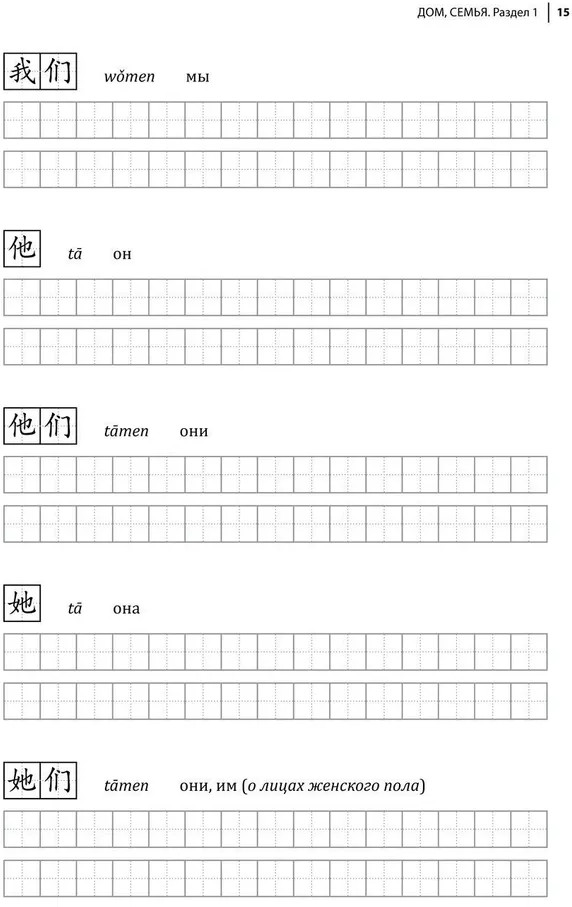 ДОМ, СЕМЬЯ. Раздел 1 15

我们 wǒmen мы

他 tā он

他们 tāmen они

她 tā она

她们 tāmen они, им (о лицах женского пола)